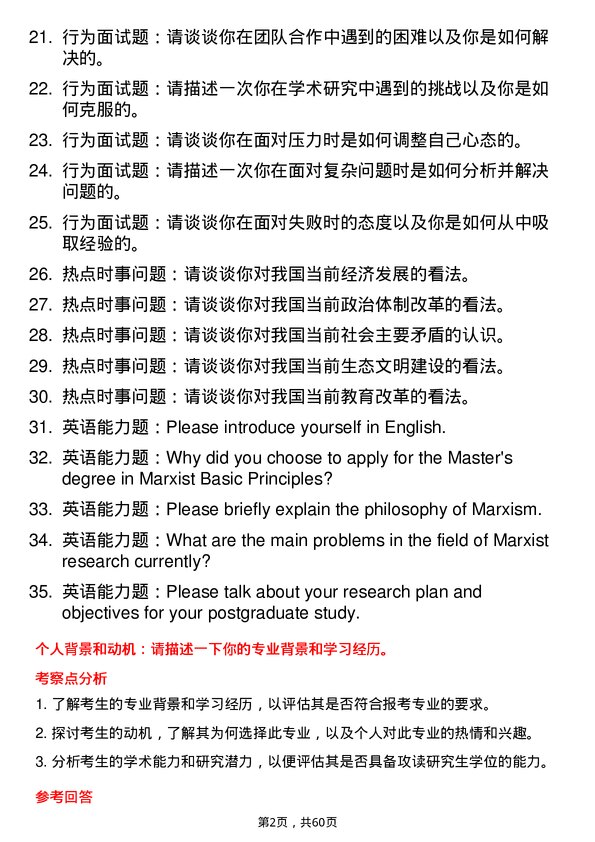 21. 行为面试题：请谈谈你在团队合作中遇到的困难以及你是如何解决的。

22. 行为面试题：请描述一次你在学术研究中遇到的挑战以及你是如何克服的。

23. 行为面试题：请谈谈你在面对压力时是如何调整自己心态的。

24. 行为面试题：请描述一次你在面对复杂问题时是如何分析并解决问题的。

25. 行为面试题：请谈谈你在面对失败时的态度以及你是如何从中吸取经验的。

26. 热点时事问题：请谈谈你对我国当前经济发展的看法。

27. 热点时事问题：请谈谈你对我国当前政治体制改革的看法。

28. 热点时事问题：请谈谈你对我国当前社会主要矛盾的认识。

29. 热点时事问题：请谈谈你对我国当前生态文明建设的看法。

30. 热点时事问题：请谈谈你对我国当前教育改革的看法。

31. 英语能力题：Please introduce yourself in English.

32. 英语能力题：Why did you choose to apply for the Master's degree in Marxist Basic Principles?

33. 英语能力题：Please briefly explain the philosophy of Marxism.

34. 英语能力题：What are the main problems in the field of Marxist research currently?

35. 英语能力题：Please talk about your research plan and objectives for your postgraduate study.

个人背景和动机：请描述一下你的专业背景和学习经历。

考察点分析

1. 了解考生的专业背景和学习经历，以评估其是否符合报考专业的要求。

2. 探讨考生的动机，了解其为何选择此专业，以及个人对此专业的热情和兴趣。

3. 分析考生的学术能力和研究潜力，以便评估其是否具备攻读研究生学位的能力。

参考回答

第2页，共60页